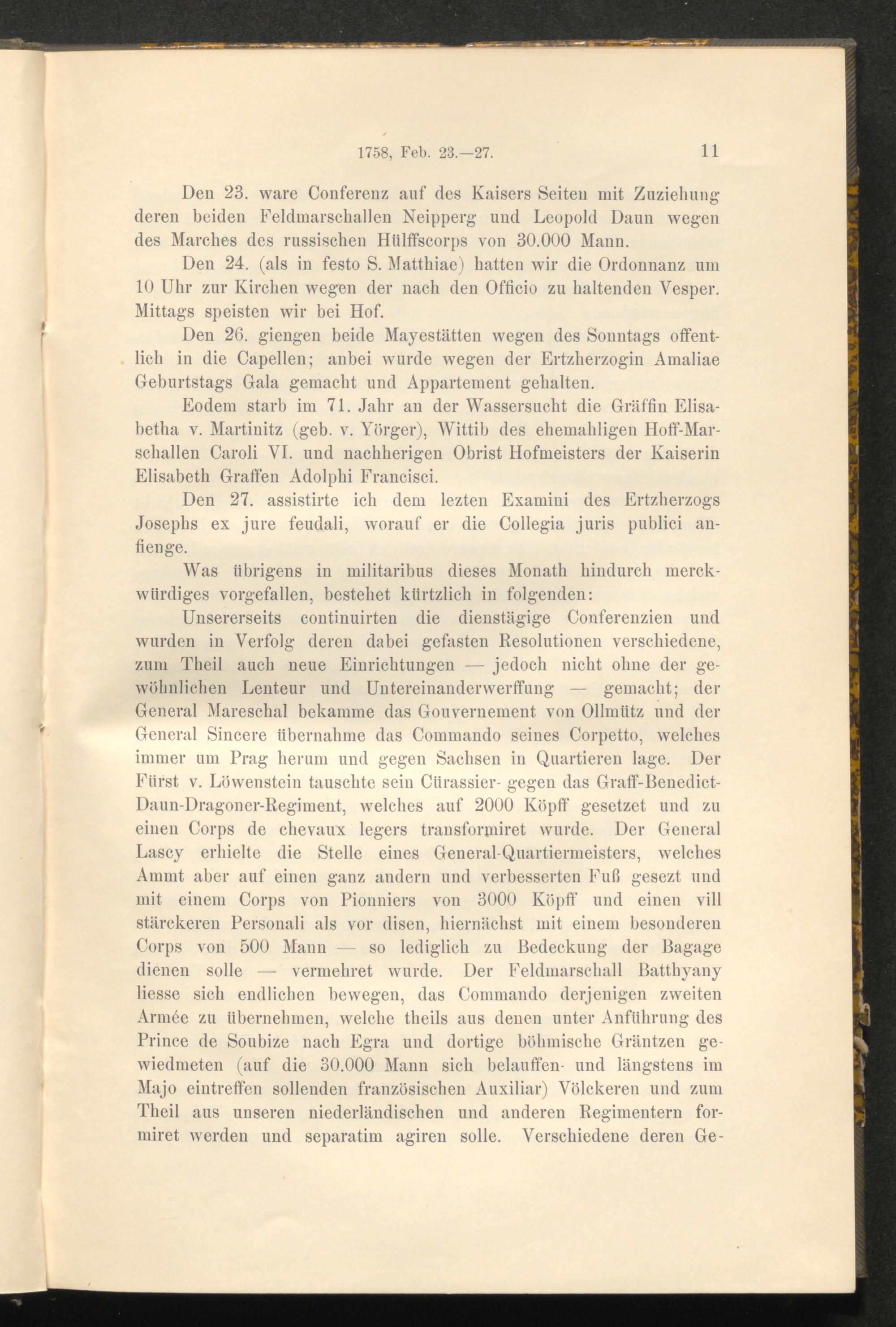 1758, Feb. 23.—27. 11

Den 23. ware Conferenz auf des Kaisers Seiten mit Zuziehung deren beiden Feldmarschallen Neipperg und Leopold Daun wegen des Marches des russischen Hülffscorps von 30.000 Mann.

Den 24. (als in festo S. Matthiae) hatten wir die Ordonnanz um 10 Uhr zur Kirchen wegen der nach den Officio zu haltenden Vesper. Mittags speisten wir bei Hof.

Den 26. giengen beide Mayestätten wegen des Sonntags offentlich in die Capellen; anbei wurde wegen der Ertzherzogin Amaliae Geburtstags Gala gemacht und Appartement gehalten.

Eodem starb im 71. Jahr an der Wassersucht die Gräffin Elisabetha v. Martinitz (geb. v. Yörger), Wittib des ehemahligen Hoff-Marschallen Caroli VI. und nachherigen Obrist Hofmeisters der Kaiserin Elisabeth Graffen Adolphi Francisci.

Den 27. assistirte ich dem lezten Examini des Ertzherzogs Josephs ex jure feudali, worauf er die Collegia juris publici anfienge.

Was übrigens in militaribus dieses Monath hindurch merckwürdiges vorgefallen, bestehet kürtzlich in folgenden:

Unsererseits continuirten die dienstägige Conferenzien und wurden in Verfolg deren dabei gefasten Resolutionen verschiedene, zum Theil auch neue Einrichtungen — jedoch nicht ohne der gewöhnlichen Lenteur und Untereinanderwerffung — gemacht; der General Mareschal bekamme das Gouvernement von Ollmütz und der General Sincere übernahme das Commando seines Corpetto, welches immer um Prag herum und gegen Sachsen in Quartieren lage. Der Fürst v. Löwenstein tauschte sein Cürassier- gegen das Graff-Benedict-Daun-Dragoner-Regiment, welches auf 2000 Köpff gesetzet und zu einen Corps de chevaux legers transformiret wurde. Der General Lascy erhielte die Stelle eines General-Quartiermeisters, welches Ammt aber auf einen ganz andern und verbesserten Fuß gesezt und mit einem Corps von Pionniers von 3000 Köpff und einen vill stärckeren Personali als vor disen, hiernächst mit einem besonderen Corps von 500 Mann — so lediglich zu Bedeckung der Bagage dienen solle — vermehret wurde. Der Feldmarschall Batthyany liesse sich endlichen bewegen, das Commando derjenigen zweiten Armée zu übernehmen, welche theils aus denen unter Anführung des Prince de Soubize nach Egra und dortige böhmische Gräntzen gewiedmeten (auf die 30.000 Mann sich belauffen- und längstens im Majo eintreffen sollenden französischen Auxiliar) Völckeren und zum Theil aus unseren niederländischen und anderen Regimentern formiret werden und separatim agiren solle. Verschiedene deren Ge-